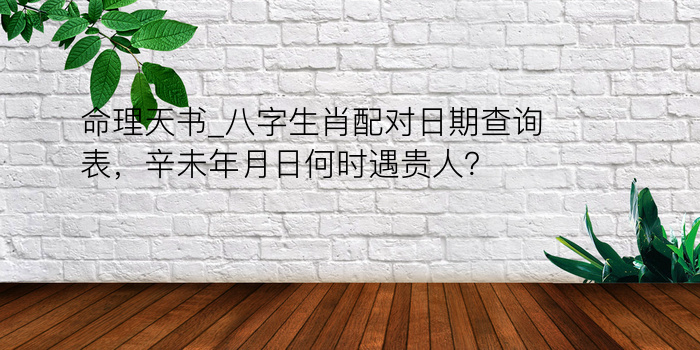 命理天书_八字生肖配对日期查询表，辛未年月日何时遇贵人?